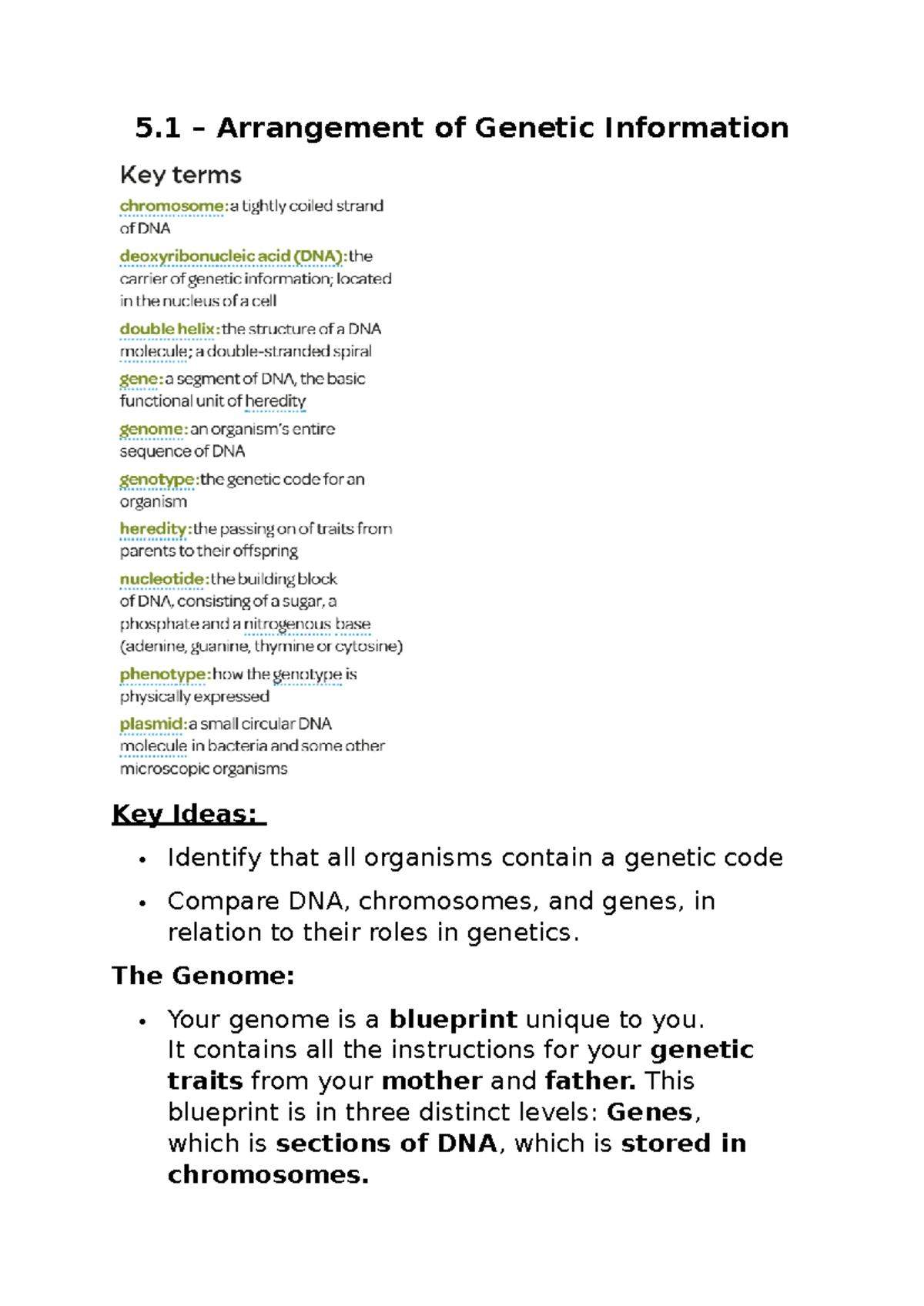 5.1 – Arrangement of Genetic Information

Key terms

chromosome: a tightly coiled strand of DNA

deoxyribonucleic acid (DNA): the carrier of genetic information; located in the nucleus of a cell

double helix: the structure of a DNA molecule; a double-stranded spiral

gene: a segment of DNA, the basic functional unit of heredity

genome: an organism's entire sequence of DNA

genotype: the genetic code for an organism

heredity: the passing on of traits from parents to their offspring

nucleotide: the building block of DNA, consisting of a sugar, a phosphate and a nitrogenous base (adenine, guanine, thymine or cytosine)

phenotype: how the genotype is physically expressed

plasmid: a small circular DNA molecule in bacteria and some other microscopic organisms

Key Ideas:

• Identify that all organisms contain a genetic code
• Compare DNA, chromosomes, and genes, in relation to their roles in genetics.

The Genome:

• Your genome is a blueprint unique to you. It contains all the instructions for your genetic traits from your mother and father. This blueprint is in three distinct levels: Genes, which is sections of DNA, which is stored in chromosomes.